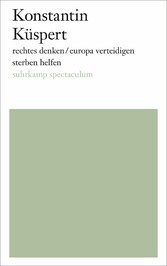 Konstantin Küspert

rechtes denken / europa verteidigen
sterben helfen

suhrkamp spectaculum